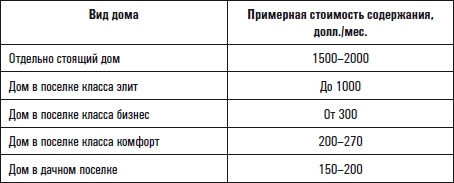 | Вид дома | Примерная стоимость содержания, долл./мес. |
|---|---|
| Отдельно стоящий дом | 1500–2000 |
| Дом в поселке класса элит | До 1000 |
| Дом в поселке класса бизнес | От 300 |
| Дом в поселке класса комфорт | 200–270 |
| Дом в дачном поселке | 150–200 |